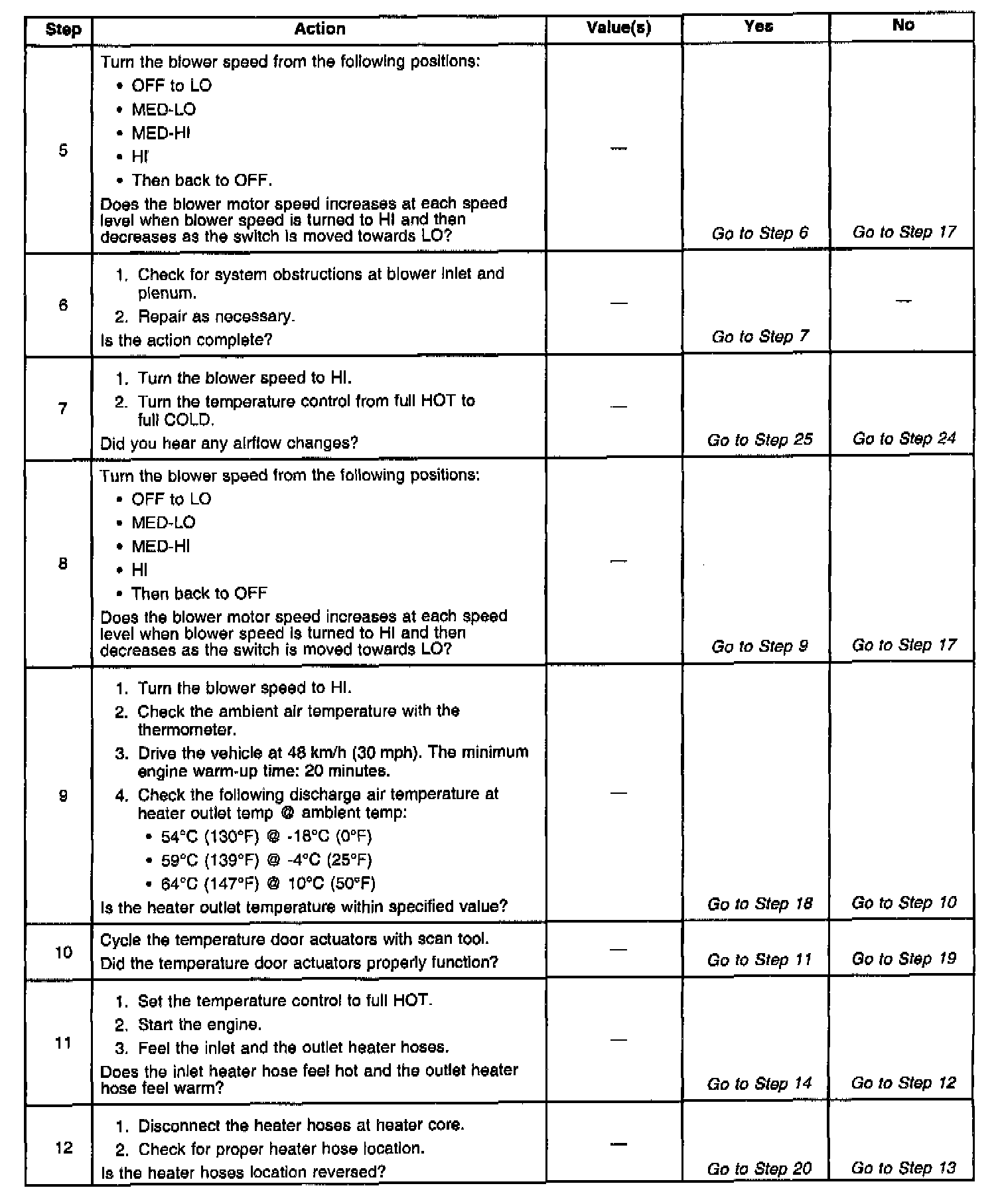 | Step | Action | Value(s) | Yes | No |
|---|---|---|---|---|
| 5 | Turn the blower speed from the following positions: • OFF to LO • MED-LO • MED-HI • HI • Then back to OFF. Does the blower motor speed increases at each speed level when blower speed is turned to HI and then decreases as the switch is moved towards LO? | — | Go to Step 6 | Go to Step 17 |
| 6 | 1. Check for system obstructions at blower inlet and plenum. 2. Repair as necessary. Is the action complete? | — | Go to Step 7 | — |
| 7 | 1. Turn the blower speed to HI. 2. Turn the temperature control from full HOT to full COLD. Did you hear any airflow changes? | — | Go to Step 25 | Go to Step 24 |
| 8 | Turn the blower speed from the following positions: • OFF to LO • MED-LO • MED-HI • HI • Then back to OFF Does the blower motor speed increases at each speed level when blower speed is turned to HI and then decreases as the switch is moved towards LO? | — | Go to Step 9 | Go to Step 17 |
| 9 | 1. Turn the blower speed to HI. 2. Check the ambient air temperature with the thermometer. 3. Drive the vehicle at 48 km/h (30 mph). The minimum engine warm-up time: 20 minutes. 4. Check the following discharge air temperature at heater outlet temp @ ambient temp: • 54°C (130°F) @ -18°C (0°F) • 59°C (139°F) @ -4°C (25°F) • 64°C (147°F) @ 10°C (50°F) Is the heater outlet temperature within specified value? | — | Go to Step 18 | Go to Step 10 |
| 10 | Cycle the temperature door actuators with scan tool. Did the temperature door actuators properly function? | — | Go to Step 11 | Go to Step 19 |
| 11 | 1. Set the temperature control to full HOT. 2. Start the engine. 3. Feel the inlet and the outlet heater hoses. Does the inlet heater hose feel hot and the outlet heater hose feel warm? | — | Go to Step 14 | Go to Step 12 |
| 12 | 1. Disconnect the heater hoses at heater core. 2. Check for proper heater hose location. Is the heater hoses location reversed? | — | Go to Step 20 | Go to Step 13 |